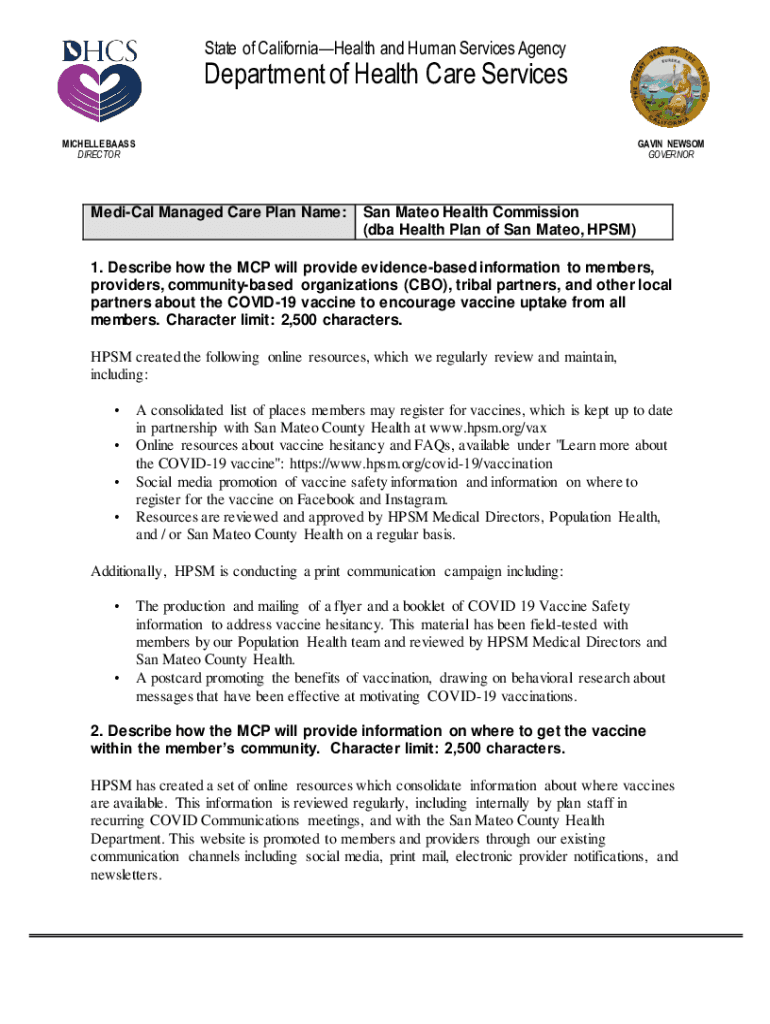 DHCS

State of California—Health and Human Services Agency
Department of Health Care Services

MICHELLE BAASS
DIRECTOR

GAVIN NEWSOM
GOVERNOR

| Medi-Cal Managed Care Plan Name: | San Mateo Health Commission (dba Health Plan of San Mateo, HPSM) |
|---|---|

1. Describe how the MCP will provide evidence-based information to members, providers, community-based organizations (CBO), tribal partners, and other local partners about the COVID-19 vaccine to encourage vaccine uptake from all members. Character limit: 2,500 characters.

HPSM created the following online resources, which we regularly review and maintain, including:

• A consolidated list of places members may register for vaccines, which is kept up to date in partnership with San Mateo County Health at www.hpsm.org/vax
• Online resources about vaccine hesitancy and FAQs, available under "Learn more about the COVID-19 vaccine": https://www.hpsm.org/covid-19/vaccination
• Social media promotion of vaccine safety information and information on where to register for the vaccine on Facebook and Instagram.
• Resources are reviewed and approved by HPSM Medical Directors, Population Health, and / or San Mateo County Health on a regular basis.

Additionally, HPSM is conducting a print communication campaign including:

• The production and mailing of a flyer and a booklet of COVID 19 Vaccine Safety information to address vaccine hesitancy. This material has been field-tested with members by our Population Health team and reviewed by HPSM Medical Directors and San Mateo County Health.
• A postcard promoting the benefits of vaccination, drawing on behavioral research about messages that have been effective at motivating COVID-19 vaccinations.

2. Describe how the MCP will provide information on where to get the vaccine within the member's community. Character limit: 2,500 characters.

HPSM has created a set of online resources which consolidate information about where vaccines are available. This information is reviewed regularly, including internally by plan staff in recurring COVID Communications meetings, and with the San Mateo County Health Department. This website is promoted to members and providers through our existing communication channels including social media, print mail, electronic provider notifications, and newsletters.